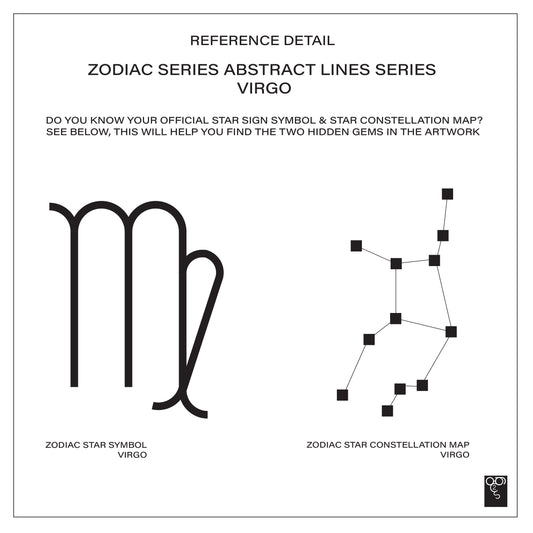 REFERENCE DETAIL

ZODIAC SERIES ABSTRACT LINES SERIES
VIRGO

DO YOU KNOW YOUR OFFICIAL STAR SIGN SYMBOL & STAR CONSTELLATION MAP?
SEE BELOW, THIS WILL HELP YOU FIND THE TWO HIDDEN GEMS IN THE ARTWORK

ZODIAC STAR SYMBOL
VIRGO

ZODIAC STAR CONSTELLATION MAP
VIRGO